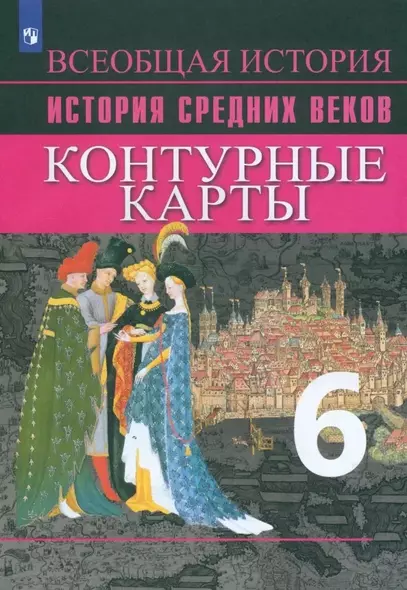 ВСЕОБЩАЯ ИСТОРИЯ
ИСТОРИЯ СРЕДНИХ ВЕКОВ
КОНТУРНЫЕ КАРТЫ
6